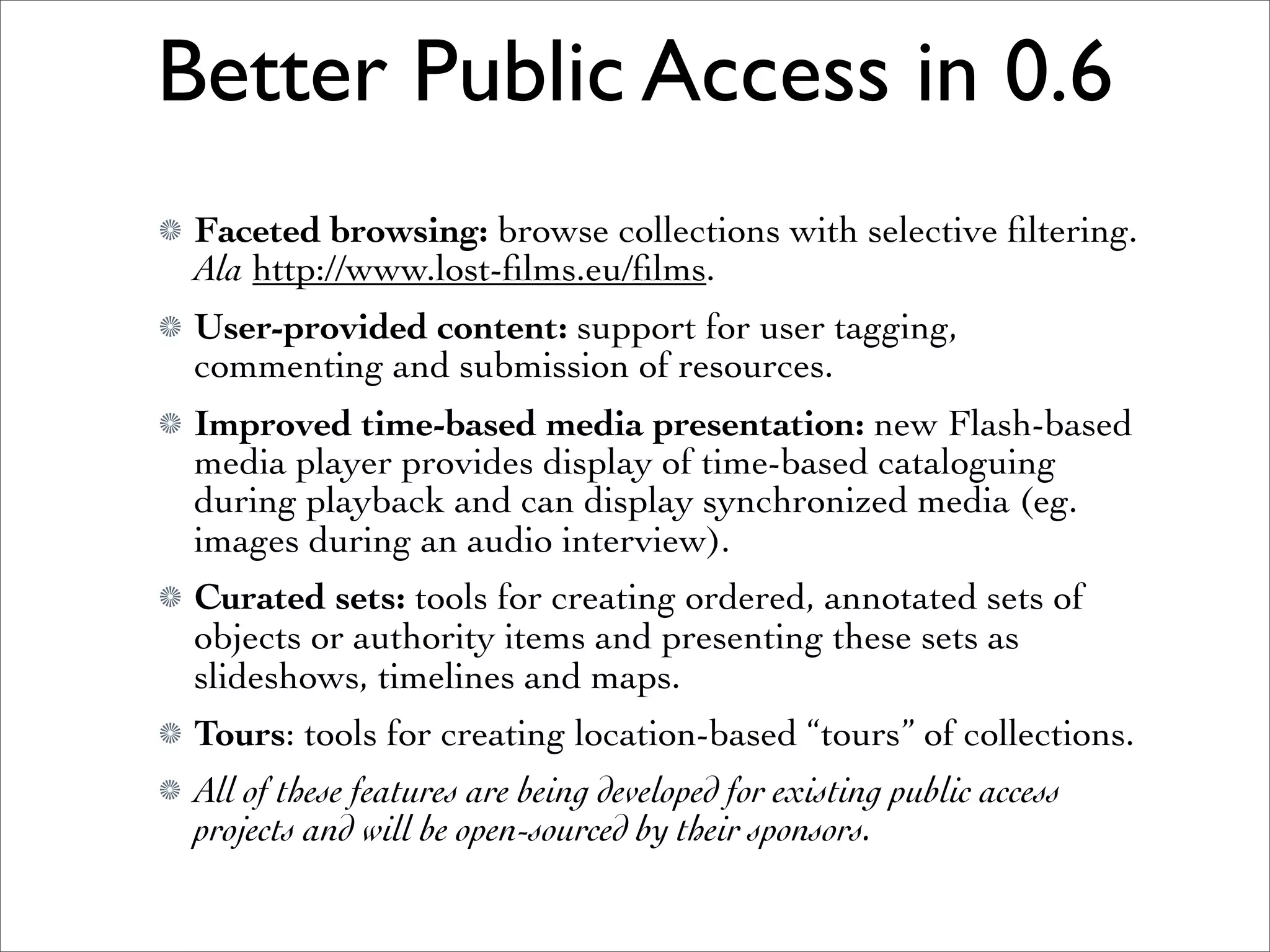 Better Public Access in 0.6

Faceted browsing: browse collections with selective filtering. Ala http://www.lost-films.eu/films.

User-provided content: support for user tagging, commenting and submission of resources.

Improved time-based media presentation: new Flash-based media player provides display of time-based cataloguing during playback and can display synchronized media (eg. images during an audio interview).

Curated sets: tools for creating ordered, annotated sets of objects or authority items and presenting these sets as slideshows, timelines and maps.

Tours: tools for creating location-based “tours” of collections.

All of these features are being developed for existing public access projects and will be open-sourced by their sponsors.